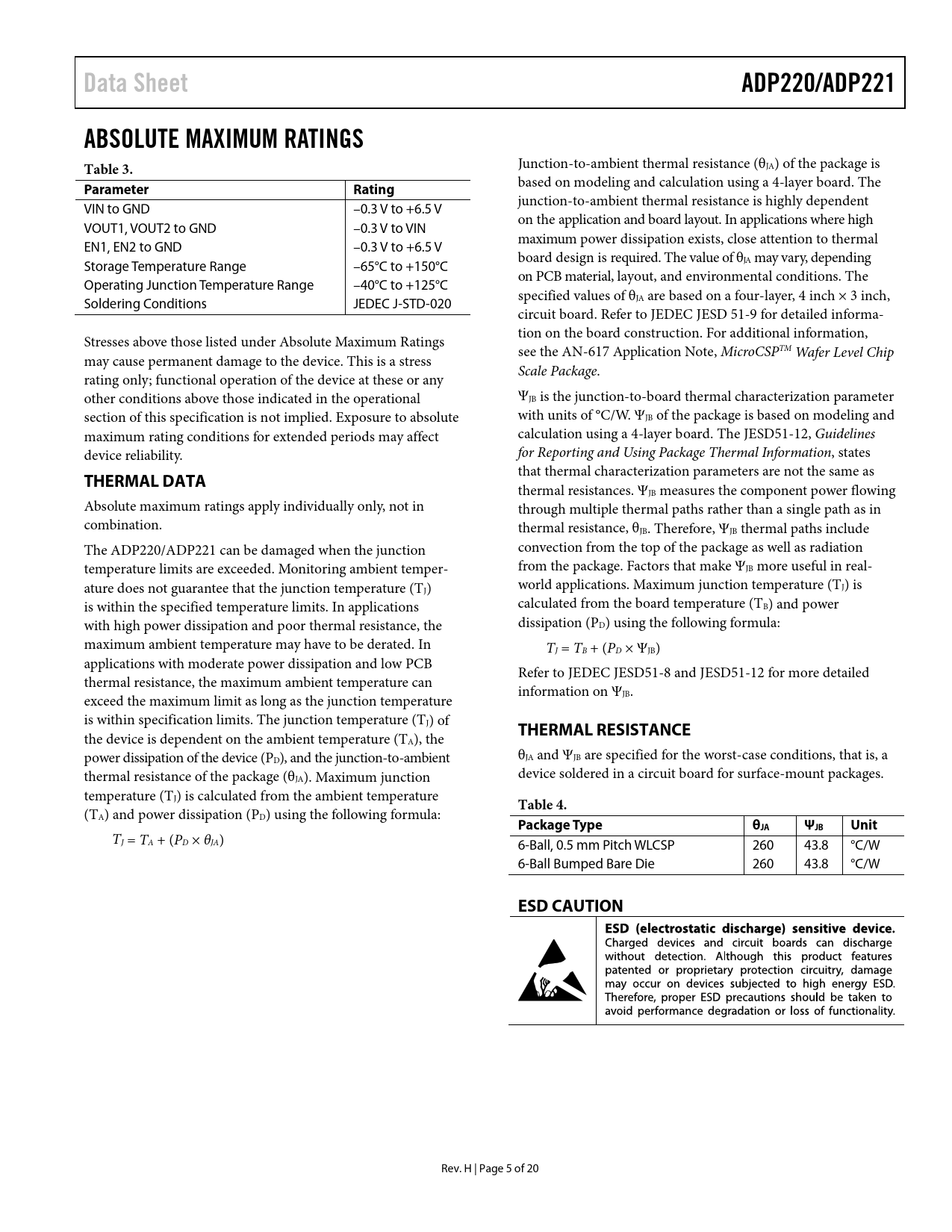 Data Sheet

ADP220/ADP221

ABSOLUTE MAXIMUM RATINGS

Table 3.

| Parameter | Rating |
|---|---|
| VIN to GND | –0.3 V to +6.5 V |
| VOUT1, VOUT2 to GND | –0.3 V to VIN |
| EN1, EN2 to GND | –0.3 V to +6.5 V |
| Storage Temperature Range | –65°C to +150°C |
| Operating Junction Temperature Range | –40°C to +125°C |
| Soldering Conditions | JEDEC J-STD-020 |

Stresses above those listed under Absolute Maximum Ratings may cause permanent damage to the device. This is a stress rating only; functional operation of the device at these or any other conditions above those indicated in the operational section of this specification is not implied. Exposure to absolute maximum rating conditions for extended periods may affect device reliability.

THERMAL DATA

Absolute maximum ratings apply individually only, not in combination.

The ADP220/ADP221 can be damaged when the junction temperature limits are exceeded. Monitoring ambient temperature does not guarantee that the junction temperature ($T_J$) is within the specified temperature limits. In applications with high power dissipation and poor thermal resistance, the maximum ambient temperature may have to be derated. In applications with moderate power dissipation and low PCB thermal resistance, the maximum ambient temperature can exceed the maximum limit as long as the junction temperature is within specification limits. The junction temperature ($T_J$) of the device is dependent on the ambient temperature ($T_A$), the power dissipation of the device ($P_D$), and the junction-to-ambient thermal resistance of the package ($\theta_{JA}$). Maximum junction temperature ($T_J$) is calculated from the ambient temperature ($T_A$) and power dissipation ($P_D$) using the following formula:

$T_J = T_A + (P_D \times \theta_{JA})$

Junction-to-ambient thermal resistance ($\theta_{JA}$) of the package is based on modeling and calculation using a 4-layer board. The junction-to-ambient thermal resistance is highly dependent on the application and board layout. In applications where high maximum power dissipation exists, close attention to thermal board design is required. The value of $\theta_{JA}$ may vary, depending on PCB material, layout, and environmental conditions. The specified values of $\theta_{JA}$ are based on a four-layer, 4 inch × 3 inch, circuit board. Refer to JEDEC JESD 51-9 for detailed information on the board construction. For additional information, see the AN-617 Application Note, MicroCSP$^{TM}$ Wafer Level Chip Scale Package.

$\Psi_{JB}$ is the junction-to-board thermal characterization parameter with units of °C/W. $\Psi_{JB}$ of the package is based on modeling and calculation using a 4-layer board. The JESD51-12, Guidelines for Reporting and Using Package Thermal Information, states that thermal characterization parameters are not the same as thermal resistances. $\Psi_{JB}$ measures the component power flowing through multiple thermal paths rather than a single path as in thermal resistance, $\theta_{JB}$. Therefore, $\Psi_{JB}$ thermal paths include convection from the top of the package as well as radiation from the package. Factors that make $\Psi_{JB}$ more useful in real-world applications. Maximum junction temperature ($T_J$) is calculated from the board temperature ($T_B$) and power dissipation ($P_D$) using the following formula:

$T_J = T_B + (P_D \times \Psi_{JB})$

Refer to JEDEC JESD51-8 and JESD51-12 for more detailed information on $\Psi_{JB}$.

THERMAL RESISTANCE

$\theta_{JA}$ and $\Psi_{JB}$ are specified for the worst-case conditions, that is, a device soldered in a circuit board for surface-mount packages.

Table 4.

| Package Type | $\theta_{JA}$ | $\Psi_{JB}$ | Unit |
|---|---|---|---|
| 6-Ball, 0.5 mm Pitch WLCSP | 260 | 43.8 | °C/W |
| 6-Ball Bumped Bare Die | 260 | 43.8 | °C/W |

ESD CAUTION

ESD (electrostatic discharge) sensitive device. Charged devices and circuit boards can discharge without detection. Although this product features patented or proprietary protection circuitry, damage may occur on devices subjected to high energy ESD. Therefore, proper ESD precautions should be taken to avoid performance degradation or loss of functionality.

Rev. H | Page 5 of 20